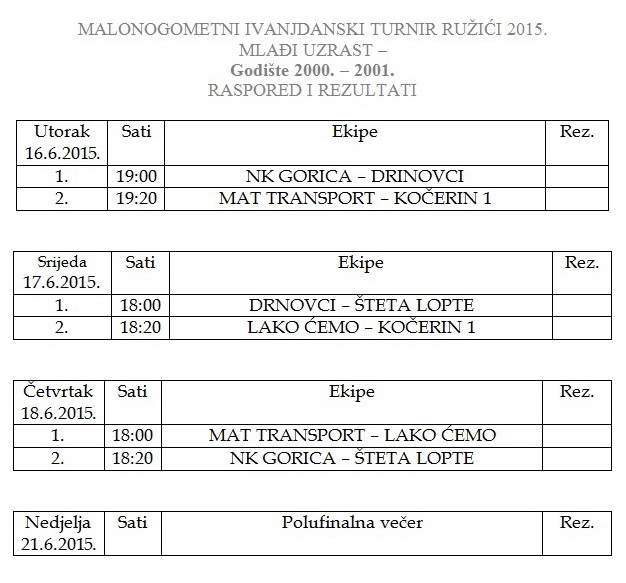 MALONOGOMETNI IVANJDANSKI TURNIR RUŽIĆI 2015.
MLAĐI UZRAST –
Godište 2000. – 2001.
RASPORED I REZULTATI

| Utorak 16.6.2015. | Sati | Ekipe | Rez. |
|---|---|---|---|
| 1. | 19:00 | NK GORICA – DRINOVCI | |
| 2. | 19:20 | MAT TRANSPORT – KOČERIN 1 | |

| Srijeda 17.6.2015. | Sati | Ekipe | Rez. |
|---|---|---|---|
| 1. | 18:00 | DRNOVCI – ŠTETA LOPTE | |
| 2. | 18:20 | LAKO ĆEMO – KOČERIN 1 | |

| Četvrtak 18.6.2015. | Sati | Ekipe | Rez. |
|---|---|---|---|
| 1. | 18:00 | MAT TRANSPORT – LAKO ĆEMO | |
| 2. | 18:20 | NK GORICA – ŠTETA LOPTE | |

| Nedjelja 21.6.2015. | Sati | Polufinalna večer | Rez. |
|---|---|---|---|